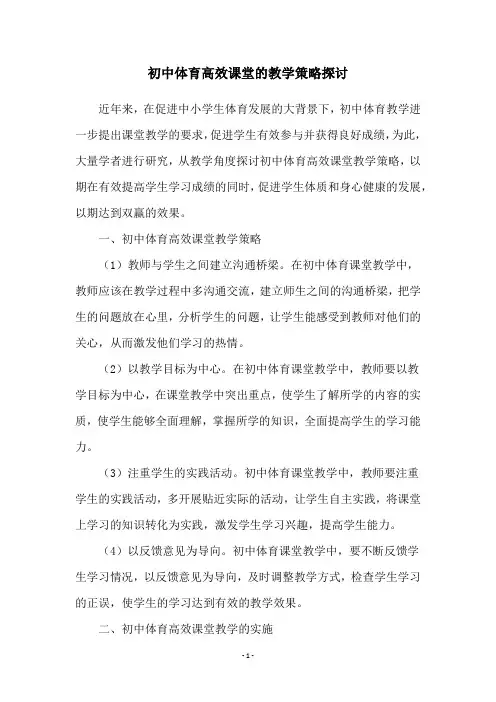 初中体育高效课堂的教学策略探讨

近年来，在促进中小学生体育发展的大背景下，初中体育教学进一步提出课堂教学的要求，促进学生有效参与并获得良好成绩，为此，大量学者进行研究，从教学角度探讨初中体育高效课堂教学策略，以期在有效提高学生学习成绩的同时，促进学生体质和身心健康的发展，以期达到双赢的效果。

一、初中体育高效课堂教学策略

（1）教师与学生之间建立沟通桥梁。在初中体育课堂教学中，教师应该在教学过程中多沟通交流，建立师生之间的沟通桥梁，把学生的问题放在心里，分析学生的问题，让学生能感受到教师对他们的关心，从而激发他们学习的热情。

（2）以教学目标为中心。在初中体育课堂教学中，教师要以教学目标为中心，在课堂教学中突出重点，使学生了解所学的内容的实质，使学生能够全面理解，掌握所学的知识，全面提高学生的学习能力。

（3）注重学生的实践活动。初中体育课堂教学中，教师要注重学生的实践活动，多开展贴近实际的活动，让学生自主实践，将课堂上学习的知识转化为实践，激发学生学习兴趣，提高学生能力。

（4）以反馈意见为导向。初中体育课堂教学中，要不断反馈学生学习情况，以反馈意见为导向，及时调整教学方式，检查学生学习的正误，使学生的学习达到有效的教学效果。

二、初中体育高效课堂教学的实施

- 1 -